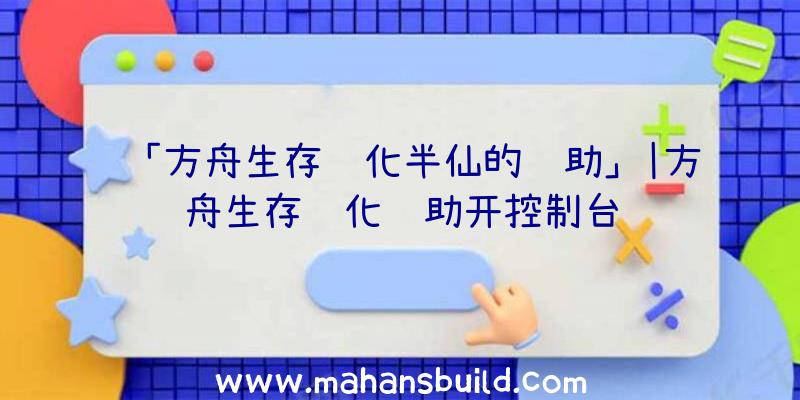 「方舟生存 化半仙的 助」|方舟生存 化 助开控制台

www.mahansbuild.com